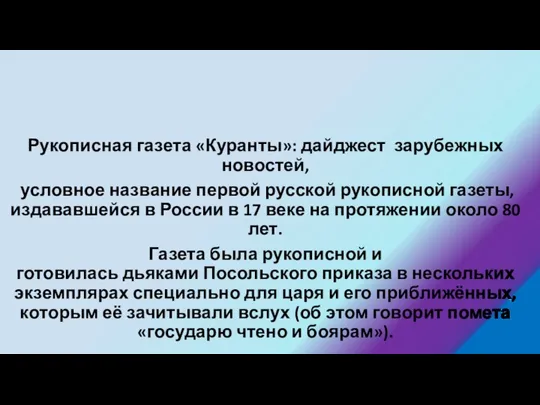 Рукописная газета «Куранты»: дайджест зарубежных новостей,

условное название первой русской рукописной газеты, издававшейся в России в 17 веке на протяжении около 80 лет.

Газета была рукописной и готовилась дьяками Посольского приказа в нескольких экземплярах специально для царя и его приближённых, которым её зачитывали вслух (об этом говорит помета «государю чтено и боярам»).